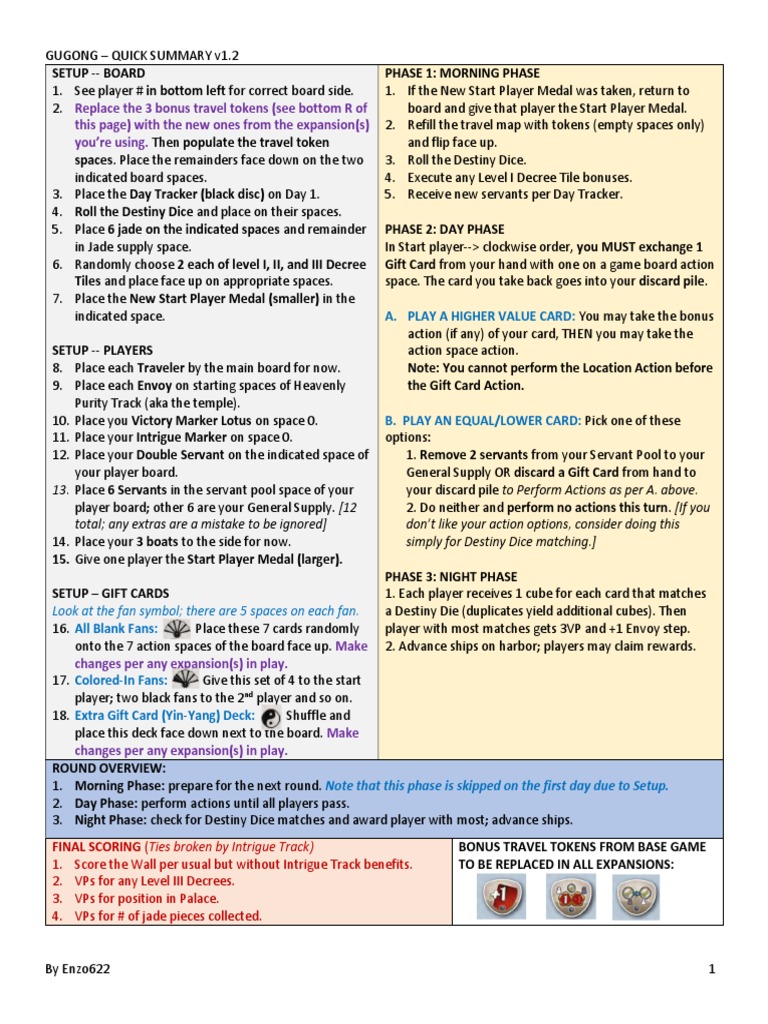 GUGONG – QUICK SUMMARY v1.2

SETUP -- BOARD
1. See player # in bottom left for correct board side.
2. Replace the 3 bonus travel tokens (see bottom R of this page) with the new ones from the expansion(s) you're using. Then populate the travel token spaces. Place the remainders face down on the two indicated board spaces.
3. Place the Day Tracker (black disc) on Day 1.
4. Roll the Destiny Dice and place on their spaces.
5. Place 6 jade on the indicated spaces and remainder in Jade supply space.
6. Randomly choose 2 each of level I, II, and III Decree Tiles and place face up on appropriate spaces.
7. Place the New Start Player Medal (smaller) in the indicated space.

SETUP -- PLAYERS
8. Place each Traveler by the main board for now.
9. Place each Envoy on starting spaces of Heavenly Purity Track (aka the temple).
10. Place you Victory Marker Lotus on space 0.
11. Place your Intrigue Marker on space 0.
12. Place your Double Servant on the indicated space of your player board.
13. Place 6 Servants in the servant pool space of your player board; other 6 are your General Supply. [12 total; any extras are a mistake to be ignored]
14. Place your 3 boats to the side for now.
15. Give one player the Start Player Medal (larger).

SETUP – GIFT CARDS
Look at the fan symbol; there are 5 spaces on each fan.
16. All Blank Fans: Place these 7 cards randomly onto the 7 action spaces of the board face up. Make changes per any expansion(s) in play.
17. Colored-In Fans: Give this set of 4 to the start player; two black fans to the 2nd player and so on.
18. Extra Gift Card (Yin-Yang) Deck: Shuffle and place this deck face down next to the board. Make changes per any expansion(s) in play.

PHASE 1: MORNING PHASE
1. If the New Start Player Medal was taken, return to board and give that player the Start Player Medal.
2. Refill the travel map with tokens (empty spaces only) and flip face up.
3. Roll the Destiny Dice.
4. Execute any Level I Decree Tile bonuses.
5. Receive new servants per Day Tracker.

PHASE 2: DAY PHASE
In Start player--> clockwise order, you MUST exchange 1 Gift Card from your hand with one on a game board action space. The card you take back goes into your discard pile.

A. PLAY A HIGHER VALUE CARD: You may take the bonus action (if any) of your card, THEN you may take the action space action.
Note: You cannot perform the Location Action before the Gift Card Action.

B. PLAY AN EQUAL/LOWER CARD: Pick one of these options:
1. Remove 2 servants from your Servant Pool to your General Supply OR discard a Gift Card from hand to your discard pile to Perform Actions as per A. above.
2. Do neither and perform no actions this turn. [If you don't like your action options, consider doing this simply for Destiny Dice matching.]

PHASE 3: NIGHT PHASE
1. Each player receives 1 cube for each card that matches a Destiny Die (duplicates yield additional cubes). Then player with most matches gets 3VP and +1 Envoy step.
2. Advance ships on harbor; players may claim rewards.

ROUND OVERVIEW:
1. Morning Phase: prepare for the next round. Note that this phase is skipped on the first day due to Setup.
2. Day Phase: perform actions until all players pass.
3. Night Phase: check for Destiny Dice matches and award player with most; advance ships.

FINAL SCORING (Ties broken by Intrigue Track)
1. Score the Wall per usual but without Intrigue Track benefits.
2. VPs for any Level III Decrees.
3. VPs for position in Palace.
4. VPs for # of jade pieces collected.

BONUS TRAVEL TOKENS FROM BASE GAME TO BE REPLACED IN ALL EXPANSIONS:

By Enzo622

1